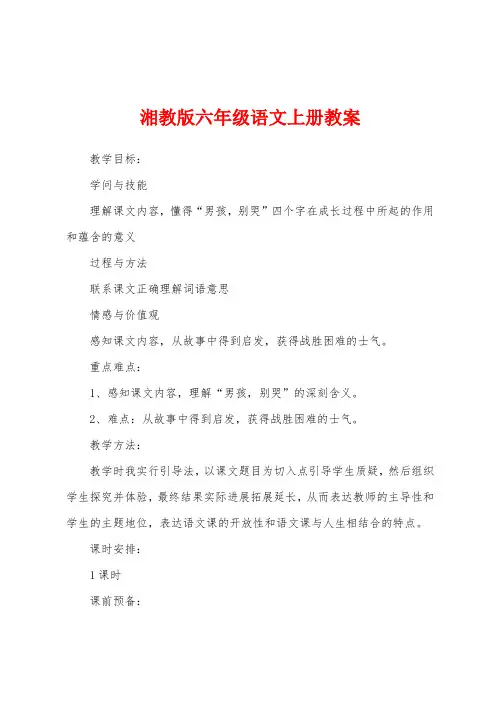 湘教版六年级语文上册教案

教学目标：

学问与技能

理解课文内容，懂得“男孩，别哭”四个字在成长过程中所起的作用和蕴含的意义

过程与方法

联系课文正确理解词语意思

情感与价值观

感知课文内容，从故事中得到启发，获得战胜困难的士气。

重点难点：

1、感知课文内容，理解“男孩，别哭”的深刻含义。

2、难点：从故事中得到启发，获得战胜困难的士气。

教学方法：

教学时我实行引导法，以课文题目为切入点引导学生质疑，然后组织学生探究并体验，最终结果实际进展拓展延长，从而表达教师的主导性和学生的主题地位，表达语文课的开放性和语文课与人生相结合的特点。

课时安排：

1课时

课前预备：